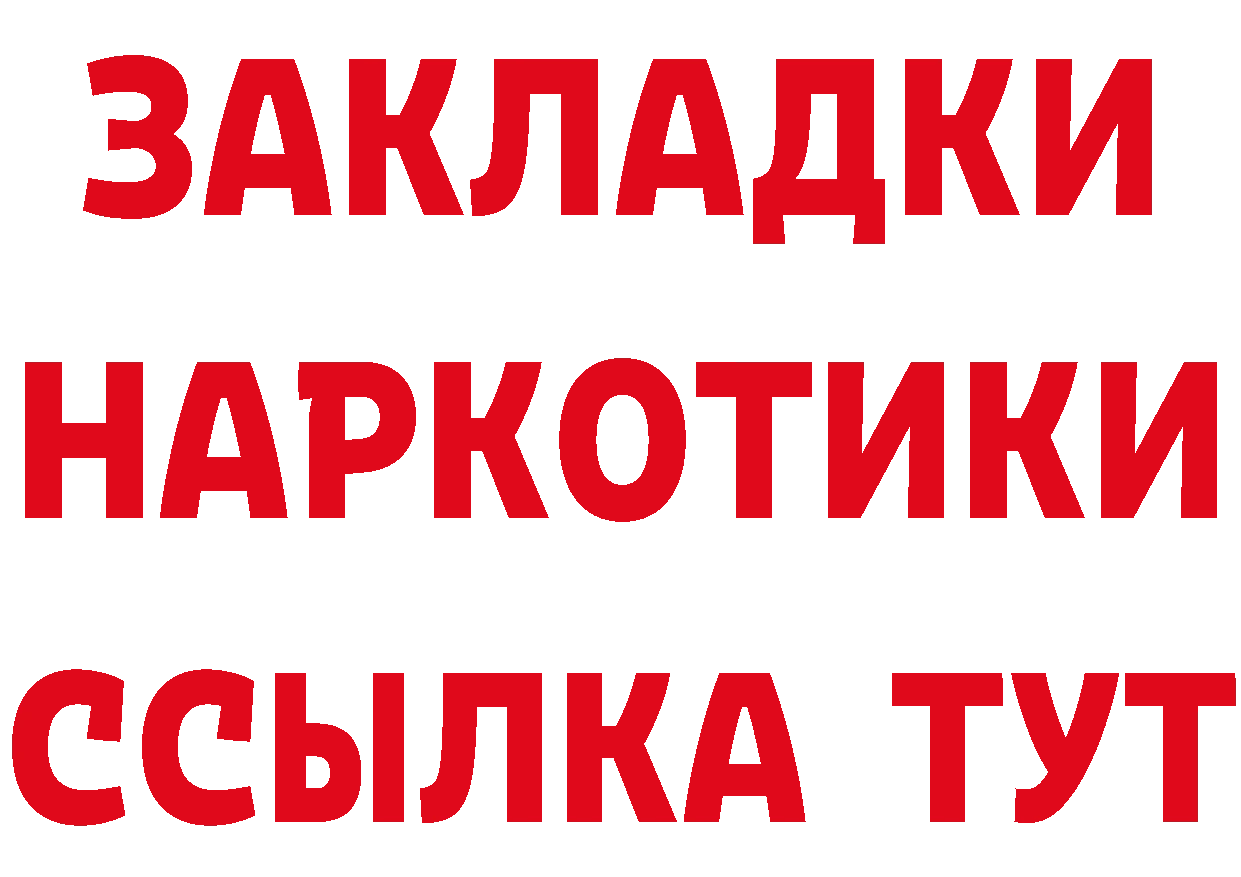 ЗАКЛАДКИ
НАРКОТИКИ
ССЫЛКА ТУТ